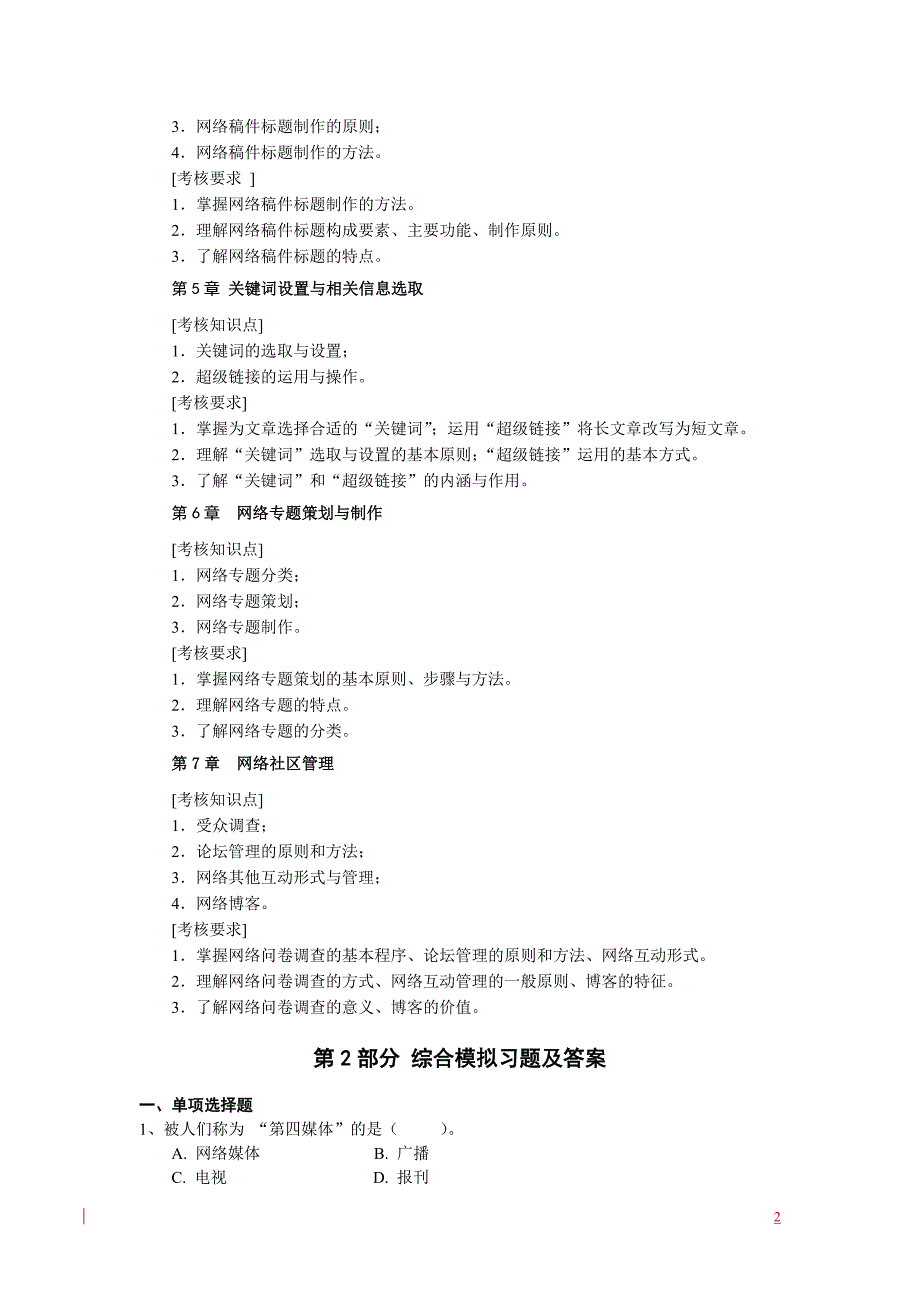 3．网络稿件标题制作的原则；
4．网络稿件标题制作的方法。
[考核要求 ]
1．掌握网络稿件标题制作的方法。
2．理解网络稿件标题构成要素、主要功能、制作原则。
3．了解网络稿件标题的特点。

第 5 章 关键词设置与相关信息选取

[考核知识点]
1．关键词的选取与设置；
2．超级链接的运用与操作。
[考核要求]
1．掌握为文章选择合适的“关键词”；运用“超级链接”将长文章改写为短文章。
2．理解“关键词”选取与设置的基本原则；“超级链接”运用的基本方式。
3．了解“关键词”和“超级链接”的内涵与作用。

第 6 章 网络专题策划与制作

[考核知识点]
1．网络专题分类；
2．网络专题策划；
3．网络专题制作。
[考核要求]
1．掌握网络专题策划的基本原则、步骤与方法。
2．理解网络专题的特点。
3．了解网络专题的分类。

第 7 章 网络社区管理

[考核知识点]
1．受众调查；
2．论坛管理的原则和方法；
3．网络其他互动形式与管理；
4．网络博客。
[考核要求]
1．掌握网络问卷调查的基本程序、论坛管理的原则和方法、网络互动形式。
2．理解网络问卷调查的方式、网络互动管理的一般原则、博客的特征。
3．了解网络问卷调查的意义、博客的价值。

第 2 部分 综合模拟习题及答案

一、单项选择题
1、被人们称为 “第四媒体”的是（ ）。
A. 网络媒体 B. 广播
C. 电视 D. 报刊

2